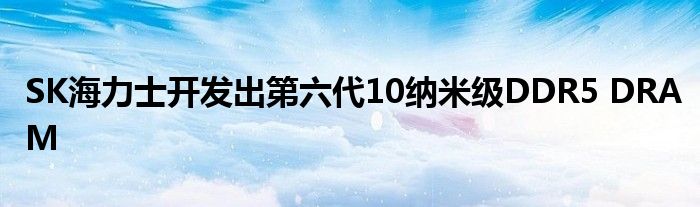 SK海力士开发出第六代10纳米级DDR5 DRAM